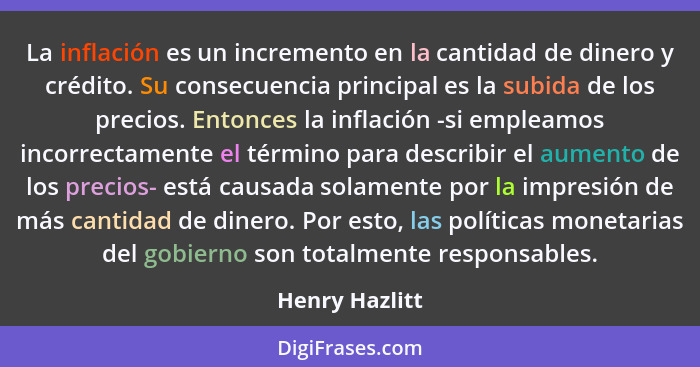 La inflación es un incremento en la cantidad de dinero y crédito. Su consecuencia principal es la subida de los precios. Entonces la inflación -si empleamos incorrectamente el término para describir el aumento de los precios- está causada solamente por la impresión de más cantidad de dinero. Por esto, las políticas monetarias del gobierno son totalmente responsables.

Henry Hazlitt

DigiFrases.com